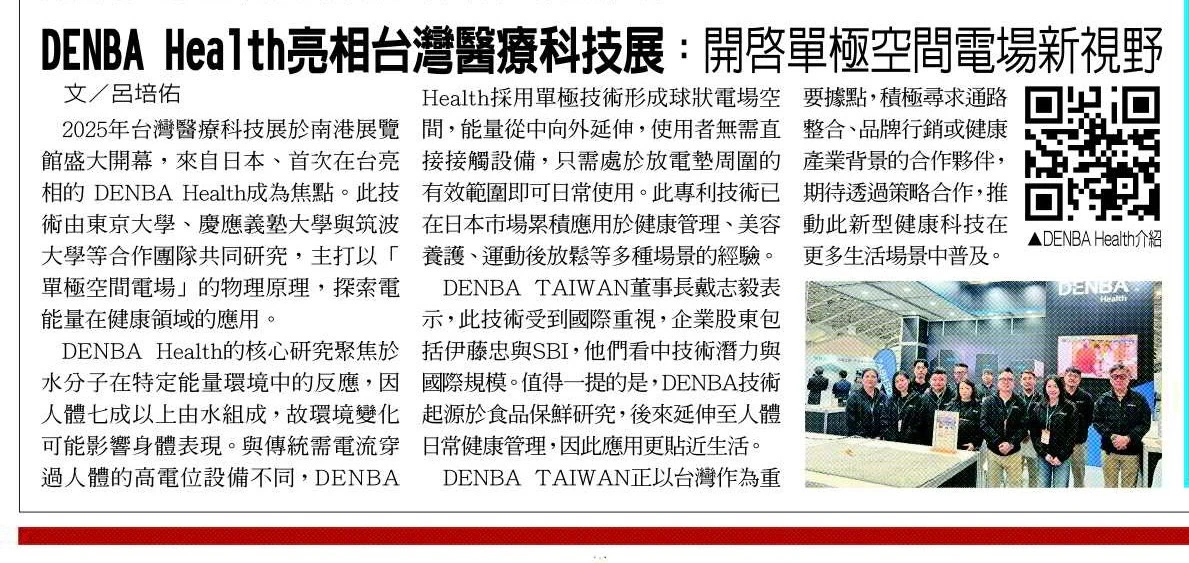 DENBA Health亮相台灣醫療科技展：開啓單極空間電場新視野

文／呂培佑

2025年台灣醫療科技展於南港展覽館盛大開幕，來自日本、首次在台亮相的 DENBA Health成為焦點。此技術由東京大學、慶應義塾大學與筑波大學等合作團隊共同研究，主打以「單極空間電場」的物理原理，探索電能量在健康領域的應用。

DENBA Health的核心研究聚焦於水分子在特定能量環境中的反應，因人體七成以上由水組成，故環境變化可能影響身體表現。與傳統需電流穿過人體的高電位設備不同，DENBA Health採用單極技術形成球狀電場空間，能量從中向外延伸，使用者無需直接接觸設備，只需處於放電墊周圍的有效範圍即可日常使用。此專利技術已在日本市場累積應用於健康管理、美容養護、運動後放鬆等多種場景的經驗。

DENBA TAIWAN董事長戴志毅表示，此技術受到國際重視，企業股東包括伊藤忠與SBI，他們看中技術潛力與國際規模。值得一提的是，DENBA技術起源於食品保鮮研究，後來延伸至人體日常健康管理，因此應用更貼近生活。

DENBA TAIWAN正以台灣作為重要據點，積極尋求通路整合、品牌行銷或健康產業背景的合作夥伴，期待透過策略合作，推動此新型健康科技在更多生活場景中普及。

▲DENBA Health介紹

DENBA
Health